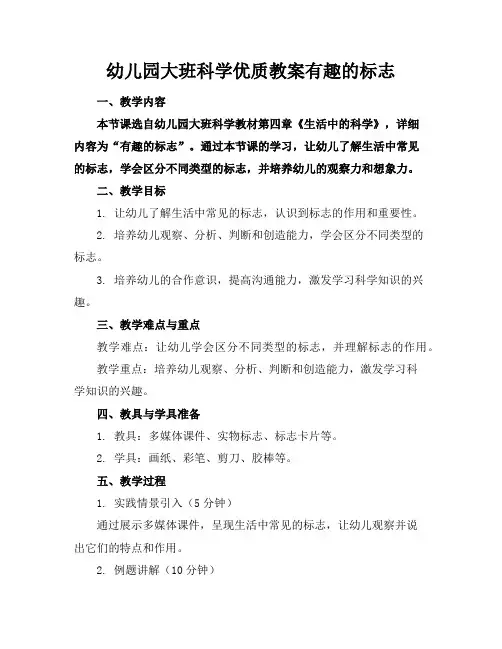 幼儿园大班科学优质教案有趣的标志

一、教学内容

本节课选自幼儿园大班科学教材第四章《生活中的科学》，详细内容为“有趣的标志”。通过本节课的学习，让幼儿了解生活中常见的标志，学会区分不同类型的标志，并培养幼儿的观察力和想象力。

二、教学目标

1. 让幼儿了解生活中常见的标志，认识到标志的作用和重要性。

2. 培养幼儿观察、分析、判断和创造能力，学会区分不同类型的标志。

3. 培养幼儿的合作意识，提高沟通能力，激发学习科学知识的兴趣。

三、教学难点与重点

教学难点：让幼儿学会区分不同类型的标志，并理解标志的作用。

教学重点：培养幼儿观察、分析、判断和创造能力，激发学习科学知识的兴趣。

四、教具与学具准备

1. 教具：多媒体课件、实物标志、标志卡片等。

2. 学具：画纸、彩笔、剪刀、胶棒等。

五、教学过程

1. 实践情景引入（5 分钟）

通过展示多媒体课件，呈现生活中常见的标志，让幼儿观察并说出它们的特点和作用。

2. 例题讲解（10 分钟）